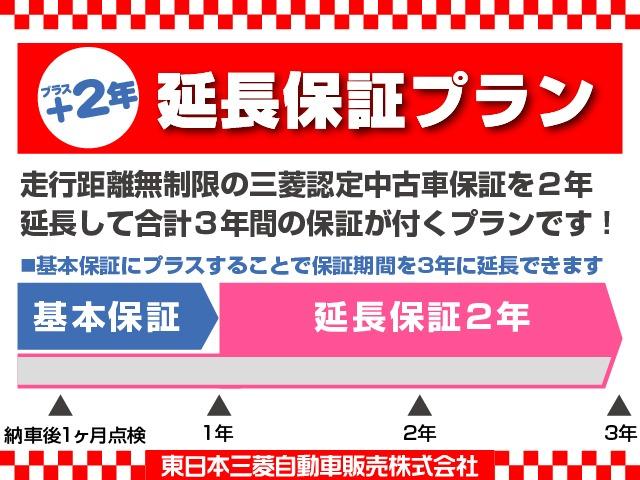 プラス
+2年

延長保証プラン

走行距離無制限の三菱認定中古車保証を２年延長して合計３年間の保証が付くプランです！

■基本保証にプラスすることで保証期間を3年に延長できます

基本保証

延長保証２年

納車後1ヶ月点検

1年

2年

3年

東日本三菱自動車販売株式会社